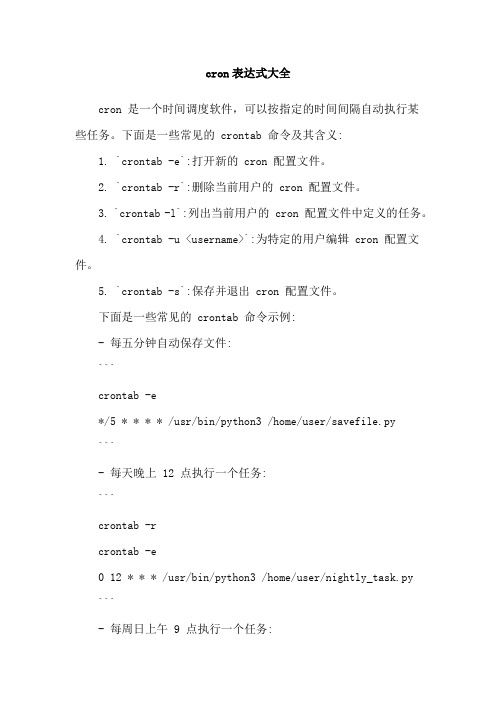 cron 表达式大全

cron 是一个时间调度软件，可以按指定的时间间隔自动执行某些任务。下面是一些常见的 crontab 命令及其含义:

1. `crontab -e`:打开新的 cron 配置文件。

2. `crontab -r`:删除当前用户的 cron 配置文件。

3. `crontab -l`:列出当前用户的 cron 配置文件中定义的任务。

4. `crontab -u <username>`:为特定的用户编辑 cron 配置文件。

5. `crontab -s`:保存并退出 cron 配置文件。

下面是一些常见的 crontab 命令示例:

- 每五分钟自动保存文件:

```

crontab -e

*/5 * * * * /usr/bin/python3 /home/user/savefile.py

```

- 每天晚上 12 点执行一个任务:

```

crontab -r

crontab -e

0 12 * * * /usr/bin/python3 /home/user/nightly_task.py

```

- 每周日上午 9 点执行一个任务: